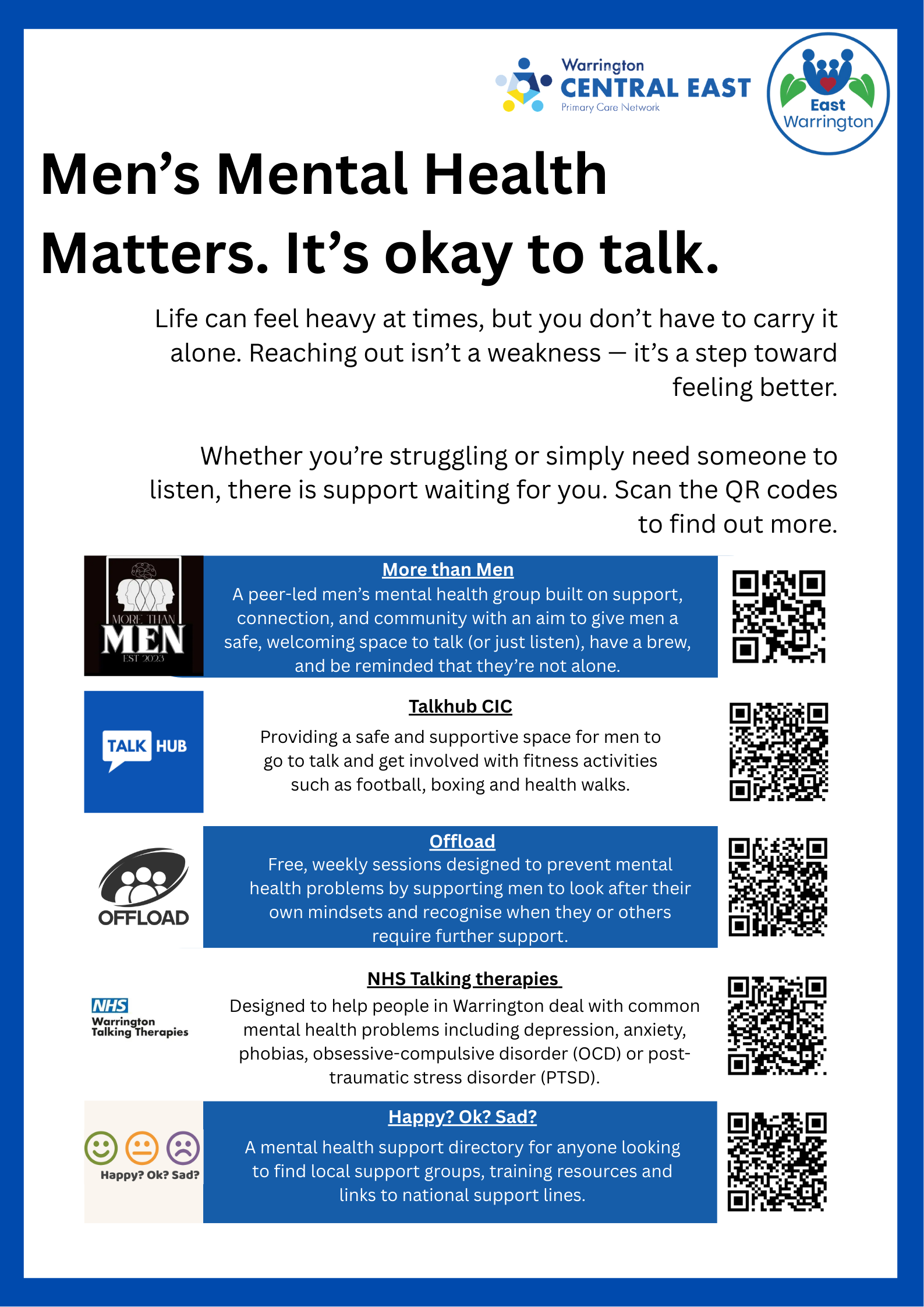 Warrington CENTRAL EAST Primary Care Network

East Warrington

Men’s Mental Health Matters. It’s okay to talk.

Life can feel heavy at times, but you don’t have to carry it alone. Reaching out isn’t a weakness — it’s a step toward feeling better.

Whether you’re struggling or simply need someone to listen, there is support waiting for you. Scan the QR codes to find out more.

MORE THAN MEN EST 2023

More than Men
A peer-led men’s mental health group built on support, connection, and community with an aim to give men a safe, welcoming space to talk (or just listen), have a brew, and be reminded that they’re not alone.

TALK HUB

Talkhub CIC
Providing a safe and supportive space for men to go to talk and get involved with fitness activities such as football, boxing and health walks.

OFFLOAD

Offload
Free, weekly sessions designed to prevent mental health problems by supporting men to look after their own mindsets and recognise when they or others require further support.

NHS Warrington Talking Therapies

NHS Talking therapies
Designed to help people in Warrington deal with common mental health problems including depression, anxiety, phobias, obsessive-compulsive disorder (OCD) or post-traumatic stress disorder (PTSD).

Happy? Ok? Sad?

Happy? Ok? Sad?
A mental health support directory for anyone looking to find local support groups, training resources and links to national support lines.